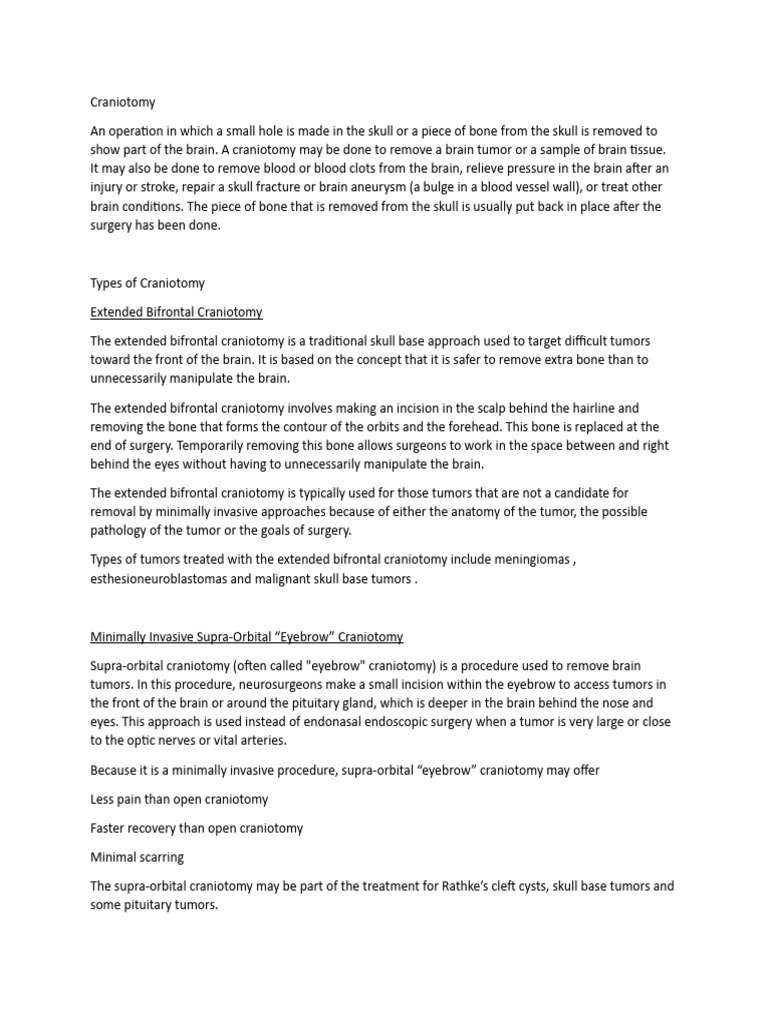 Craniotomy

An operation in which a small hole is made in the skull or a piece of bone from the skull is removed to show part of the brain. A craniotomy may be done to remove a brain tumor or a sample of brain tissue. It may also be done to remove blood or blood clots from the brain, relieve pressure in the brain after an injury or stroke, repair a skull fracture or brain aneurysm (a bulge in a blood vessel wall), or treat other brain conditions. The piece of bone that is removed from the skull is usually put back in place after the surgery has been done.

Types of Craniotomy

Extended Bifrontal Craniotomy

The extended bifrontal craniotomy is a traditional skull base approach used to target difficult tumors toward the front of the brain. It is based on the concept that it is safer to remove extra bone than to unnecessarily manipulate the brain.

The extended bifrontal craniotomy involves making an incision in the scalp behind the hairline and removing the bone that forms the contour of the orbits and the forehead. This bone is replaced at the end of surgery. Temporarily removing this bone allows surgeons to work in the space between and right behind the eyes without having to unnecessarily manipulate the brain.

The extended bifrontal craniotomy is typically used for those tumors that are not a candidate for removal by minimally invasive approaches because of either the anatomy of the tumor, the possible pathology of the tumor or the goals of surgery.

Types of tumors treated with the extended bifrontal craniotomy include meningiomas , esthesioneuroblastomas and malignant skull base tumors .

Minimally Invasive Supra-Orbital “Eyebrow” Craniotomy

Supra-orbital craniotomy (often called "eyebrow" craniotomy) is a procedure used to remove brain tumors. In this procedure, neurosurgeons make a small incision within the eyebrow to access tumors in the front of the brain or around the pituitary gland, which is deeper in the brain behind the nose and eyes. This approach is used instead of endonasal endoscopic surgery when a tumor is very large or close to the optic nerves or vital arteries.

Because it is a minimally invasive procedure, supra-orbital “eyebrow” craniotomy may offer

Less pain than open craniotomy

Faster recovery than open craniotomy

Minimal scarring

The supra-orbital craniotomy may be part of the treatment for Rathke’s cleft cysts, skull base tumors and some pituitary tumors.